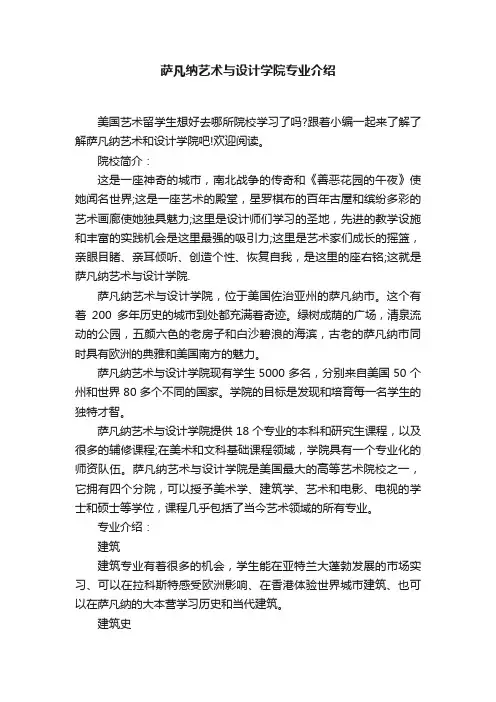 萨凡纳艺术与设计学院专业介绍

美国艺术留学生想好去哪所院校学习了吗?跟着小编一起来了解了解萨凡纳艺术和设计学院吧!欢迎阅读。

院校简介：

这是一座神奇的城市，南北战争的传奇和《善恶花园的午夜》使她闻名世界;这是一座艺术的殿堂，星罗棋布的百年古屋和缤纷多彩的艺术画廊使她独具魅力;这里是设计师们学习的圣地，先进的教学设施和丰富的实践机会是这里最强的吸引力;这里是艺术家们成长的摇篮，亲眼目睹、亲耳倾听、创造个性、恢复自我，是这里的座右铭;这就是萨凡纳艺术与设计学院.

萨凡纳艺术与设计学院，位于美国佐治亚州的萨凡纳市。这个有着 200 多年历史的城市到处都充满着奇迹。绿树成荫的广场，清泉流动的公园，五颜六色的老房子和白沙碧浪的海滨，古老的萨凡纳市同时具有欧洲的典雅和美国南方的魅力。

萨凡纳艺术与设计学院现有学生 5000 多名，分别来自美国 50 个州和世界 80 多个不同的国家。学院的目标是发现和培育每一名学生的独特才智。

萨凡纳艺术与设计学院提供 18 个专业的本科和研究生课程，以及很多的辅修课程;在美术和文科基础课程领域，学院具有一个专业化的师资队伍。萨凡纳艺术与设计学院是美国最大的高等艺术院校之一，它拥有四个分院，可以授予美术学、建筑学、艺术和电影、电视的学士和硕士等学位，课程几乎包括了当今艺术领域的所有专业。

专业介绍：

建筑

建筑专业有着很多的机会，学生能在亚特兰大蓬勃发展的市场实习、可以在拉科斯特感受欧洲影响、在香港体验世界城市建筑、也可以在萨凡纳的大本营学习历史和当代建筑。

建筑史